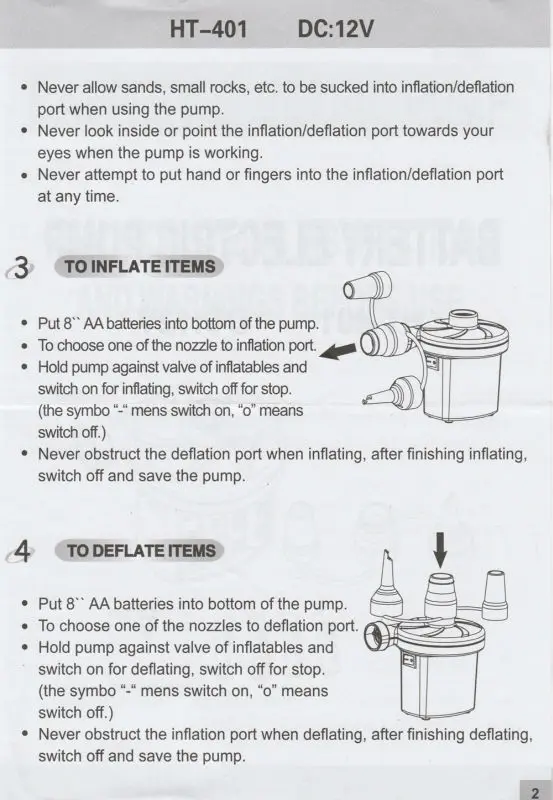 HT-401 DC:12V

• Never allow sands, small rocks, etc. to be sucked into inflation/deflation port when using the pump.
• Never look inside or point the inflation/deflation port towards your eyes when the pump is working.
• Never attempt to put hand or fingers into the inflation/deflation port at any time.

3 TO INFLATE ITEMS

• Put 8`` AA batteries into bottom of the pump.
• To choose one of the nozzle to inflation port.
• Hold pump against valve of inflatables and switch on for inflating, switch off for stop. (the symbo "-" mens switch on, "o" means switch off.)
• Never obstruct the deflation port when inflating, after finishing inflating, switch off and save the pump.

4 TO DEFLATE ITEMS

• Put 8`` AA batteries into bottom of the pump.
• To choose one of the nozzles to deflation port.
• Hold pump against valve of inflatables and switch on for deflating, switch off for stop. (the symbo "-" mens switch on, "o" means switch off.)
• Never obstruct the inflation port when deflating, after finishing deflating, switch off and save the pump.

2